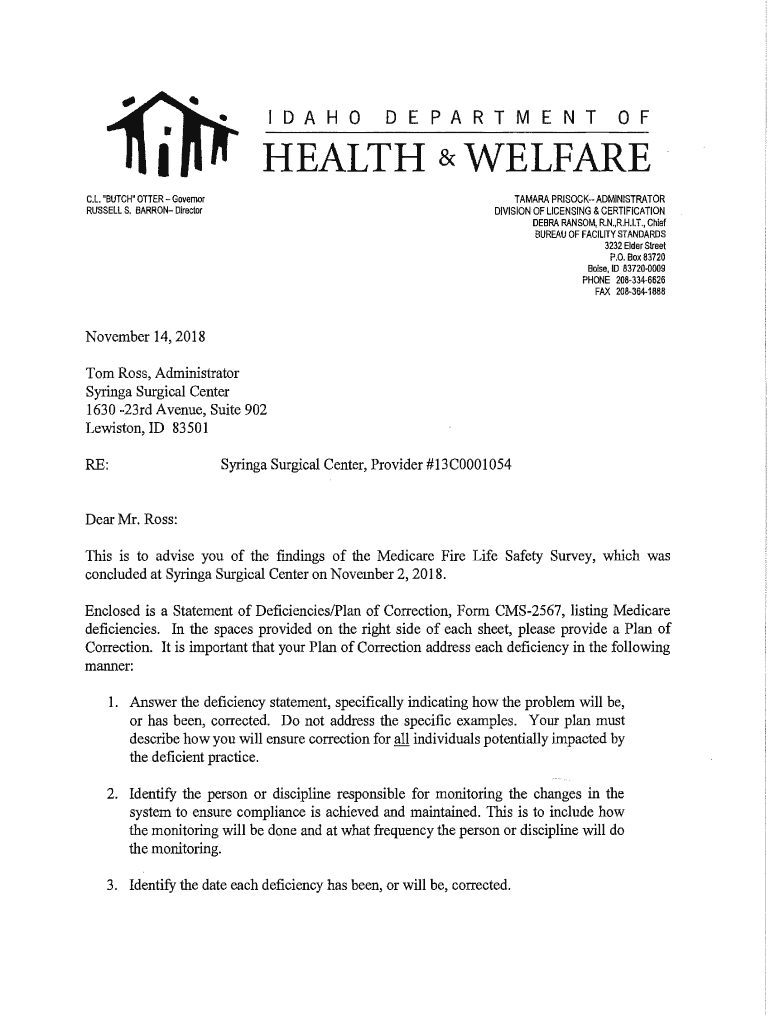 IDAHO DEPARTMENT OF
HEALTH & WELFARE

C.L. "BUTCH" OTTER – Governor
RUSSELL S. BARRON– Director

TAMARA PRISOCK– ADMINISTRATOR
DIVISION OF LICENSING & CERTIFICATION
DEBRA RANSOM, R.N.,R.H.I.T., Chief
BUREAU OF FACILITY STANDARDS
3232 Elder Street
P.O. Box 83720
Boise, ID 83720-0009
PHONE 208-334-6626
FAX 208-364-1888

November 14, 2018

Tom Ross, Administrator
Syringa Surgical Center
1630 -23rd Avenue, Suite 902
Lewiston, ID 83501

RE: Syringa Surgical Center, Provider #13C0001054

Dear Mr. Ross:

This is to advise you of the findings of the Medicare Fire Life Safety Survey, which was concluded at Syringa Surgical Center on November 2, 2018.

Enclosed is a Statement of Deficiencies/Plan of Correction, Form CMS-2567, listing Medicare deficiencies. In the spaces provided on the right side of each sheet, please provide a Plan of Correction. It is important that your Plan of Correction address each deficiency in the following manner:

1. Answer the deficiency statement, specifically indicating how the problem will be, or has been, corrected. Do not address the specific examples. Your plan must describe how you will ensure correction for all individuals potentially impacted by the deficient practice.

2. Identify the person or discipline responsible for monitoring the changes in the system to ensure compliance is achieved and maintained. This is to include how the monitoring will be done and at what frequency the person or discipline will do the monitoring.

3. Identify the date each deficiency has been, or will be, corrected.